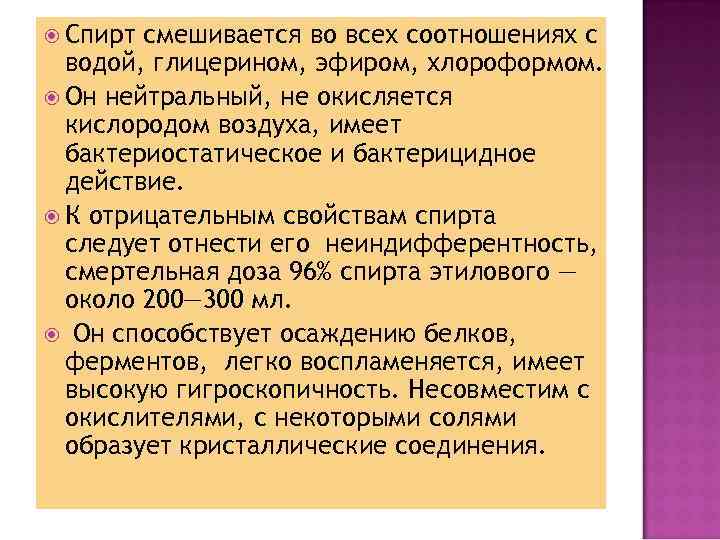 Спирт смешивается во всех соотношениях с водой, глицерином, эфиром, хлороформом.

Он нейтральный, не окисляется кислородом воздуха, имеет бактериостатическое и бактерицидное действие.

К отрицательным свойствам спирта следует отнести его неиндифферентность, смертельная доза 96% спирта этилового — около 200—300 мл.

Он способствует осаждению белков, ферментов, легко воспламеняется, имеет высокую гигроскопичность. Несовместим с окислителями, с некоторыми солями образует кристаллические соединения.